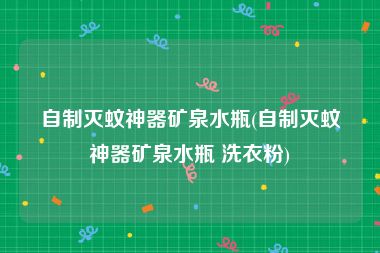 自制灭蚊神器矿泉水瓶(自制灭蚊神器矿泉水瓶 洗衣粉)